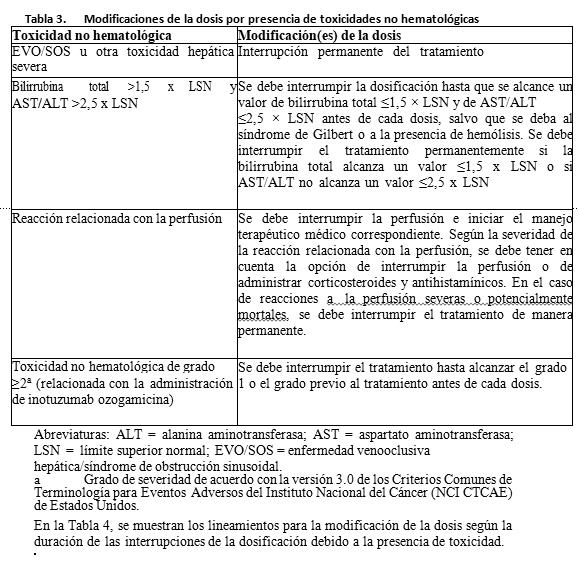 Tabla 3. Modificaciones de la dosis por presencia de toxicidades no hematológicas

| Toxicidad no hematológica | Modificación(es) de la dosis |
|---|---|
| EVO/SOS u otra toxicidad hepática severa | Interrupción permanente del tratamiento |
| Bilirrubina total >1,5 x LSN y AST/ALT >2,5 x LSN | Se debe interrumpir la dosificación hasta que se alcance un valor de bilirrubina total ≤1,5 × LSN y de AST/ALT ≤2,5 × LSN antes de cada dosis, salvo que se deba al síndrome de Gilbert o a la presencia de hemólisis. Se debe interrumpir el tratamiento permanentemente si la bilirrubina total alcanza un valor ≤1,5 x LSN o si AST/ALT no alcanza un valor ≤2,5 x LSN |
| Reacción relacionada con la perfusión | Se debe interrumpir la perfusión e iniciar el manejo terapéutico médico correspondiente. Según la severidad de la reacción relacionada con la perfusión, se debe tener en cuenta la opción de interrumpir la perfusión o de administrar corticosteroides y antihistamínicos. En el caso de reacciones a la perfusión severas o potencialmente mortales, se debe interrumpir el tratamiento de manera permanente. |
| Toxicidad no hematológica de grado ≥2ª (relacionada con la administración de inotuzumab ozogamicina) | Se debe interrumpir el tratamiento hasta alcanzar el grado 1 o el grado previo al tratamiento antes de cada dosis. |

Abreviaturas: ALT = alanina aminotransferasa; AST = aspartato aminotransferasa; LSN = límite superior normal; EVO/SOS = enfermedad venooclusiva hepática/síndrome de obstrucción sinusoidal.
a Grado de severidad de acuerdo con la versión 3.0 de los Criterios Comunes de Terminología para Eventos Adversos del Instituto Nacional del Cáncer (NCI CTCAE) de Estados Unidos.

En la Tabla 4, se muestran los lineamientos para la modificación de la dosis según la duración de las interrupciones de la dosificación debido a la presencia de toxicidad.